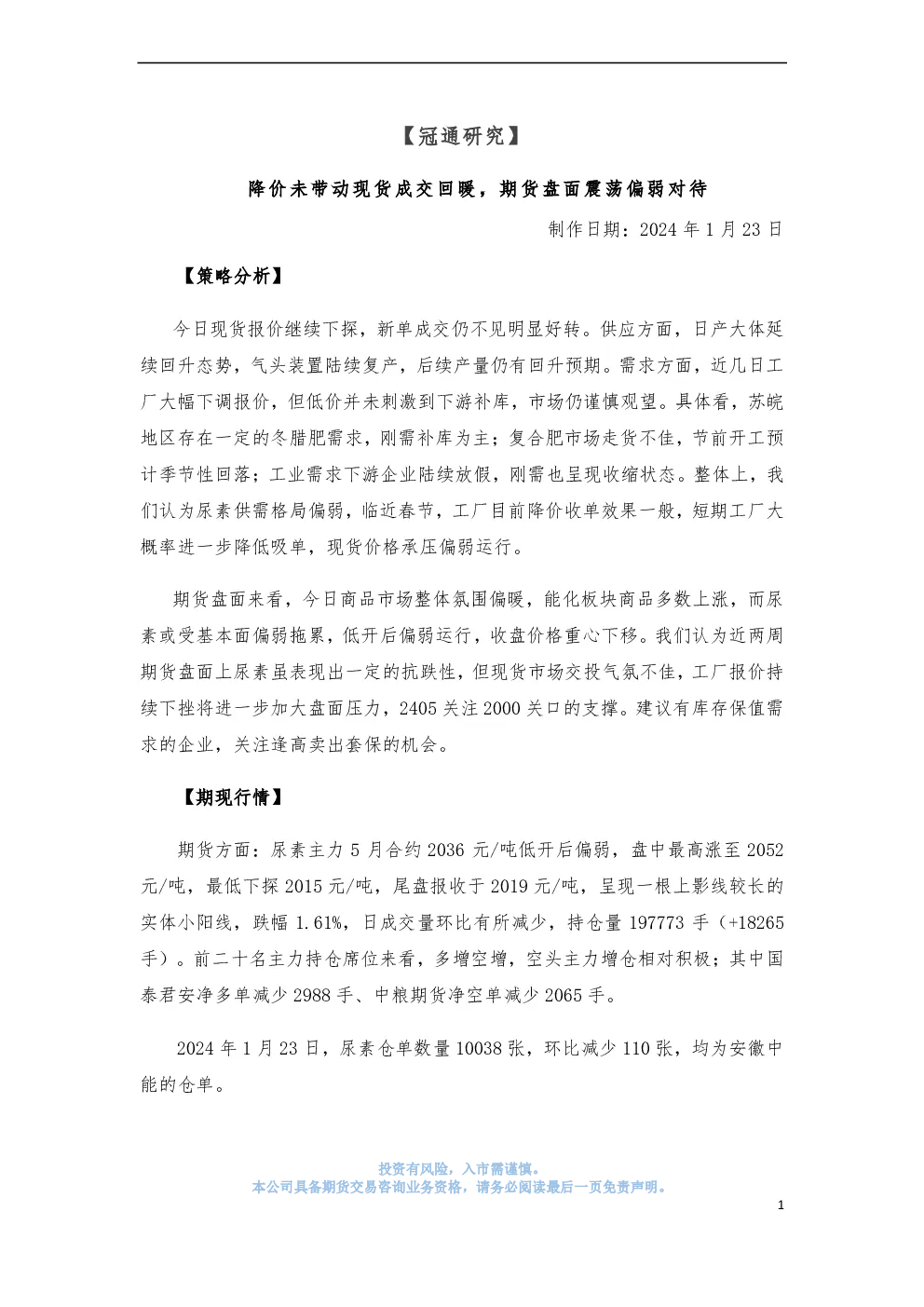 【冠通研究】

降价未带动现货成交回暖，期货盘面震荡偏弱对待

制作日期：2024 年 1 月 23 日

【策略分析】

今日现货报价继续下探，新单成交仍不见明显好转。供应方面，日产大体延续回升态势，气头装置陆续复产，后续产量仍有回升预期。需求方面，近几日工厂大幅下调报价，但低价并未刺激到下游补库，市场仍谨慎观望。具体看，苏皖地区存在一定的冬腊肥需求，刚需补库为主；复合肥市场走货不佳，节前开工预计季节性回落；工业需求下游企业陆续放假，刚需也呈现收缩状态。整体上，我们认为尿素供需格局偏弱，临近春节，工厂目前降价收单效果一般，短期工厂大概率进一步降低吸单，现货价格承压偏弱运行。

期货盘面来看，今日商品市场整体氛围偏暖，能化板块商品多数上涨，而尿素或受基本面偏弱拖累，低开后偏弱运行，收盘价格重心下移。我们认为近两周期货盘面上尿素虽表现出一定的抗跌性，但现货市场交投气氛不佳，工厂报价持续下挫将进一步加大盘面压力，2405 关注 2000 关口的支撑。建议有库存保值需求的企业，关注逢高卖出套保的机会。

【期现行情】

期货方面：尿素主力 5 月合约 2036 元/吨低开后偏弱，盘中最高涨至 2052 元/吨，最低下探 2015 元/吨，尾盘报收于 2019 元/吨，呈现一根上影线较长的实体小阳线，跌幅 1.61%，日成交量环比有所减少，持仓量 197773 手（+18265 手）。前二十名主力持仓席位来看，多增空增，空头主力增仓相对积极；其中国泰君安净多单减少 2988 手、中粮期货净空单减少 2065 手。

2024 年 1 月 23 日，尿素仓单数量 10038 张，环比减少 110 张，均为安徽中能的仓单。

投资有风险，入市需谨慎。
本公司具备期货交易咨询业务资格，请务必阅读最后一页免责声明。

1